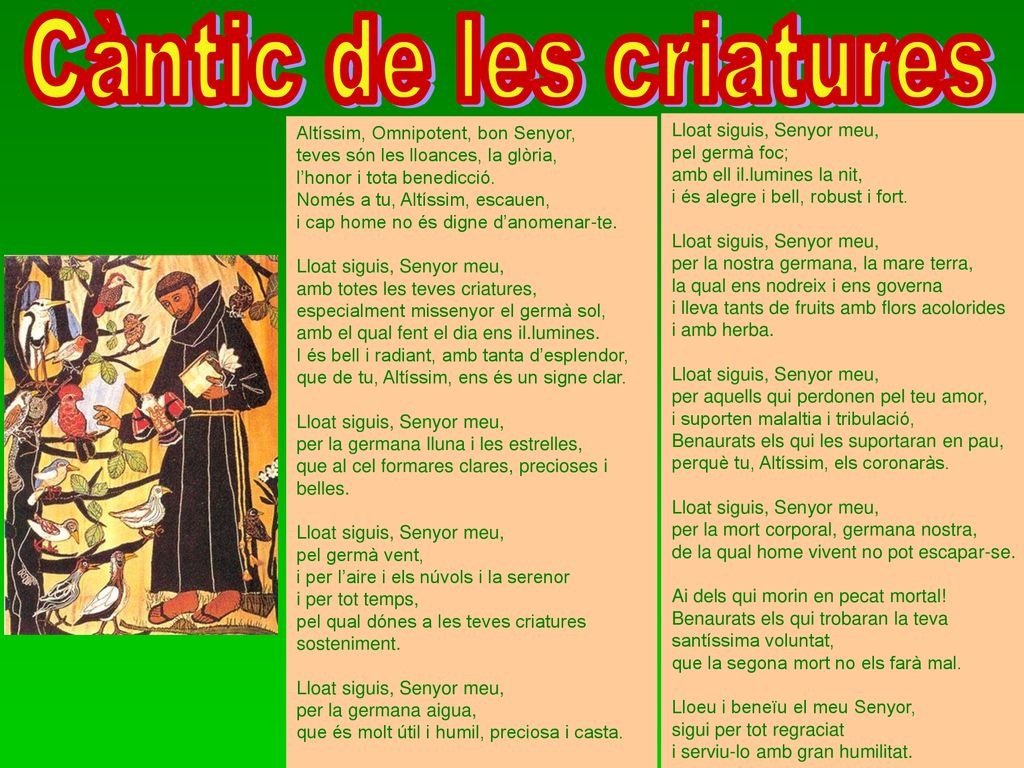 Càntic de les criatures

Altíssim, Omnipotent, bon Senyor,
teves són les lloances, la glòria,
l'honor i tota benedicció.
Només a tu, Altíssim, escauen,
i cap home no és digne d'anomenar-te.

Lloat siguis, Senyor meu,
amb totes les teves criatures,
especialment missenyor el germà sol,
amb el qual fent el dia ens il.lumines.
I és bell i radiant, amb tanta d'esplendor,
que de tu, Altíssim, ens és un signe clar.

Lloat siguis, Senyor meu,
per la germana lluna i les estrelles,
que al cel formares clares, precioses i belles.

Lloat siguis, Senyor meu,
pel germà vent,
i per l'aire i els núvols i la serenor
i per tot temps,
pel qual dónes a les teves criatures
sosteniment.

Lloat siguis, Senyor meu,
per la germana aigua,
que és molt útil i humil, preciosa i casta.

Lloat siguis, Senyor meu,
pel germà foc;
amb ell il.lumines la nit,
i és alegre i bell, robust i fort.

Lloat siguis, Senyor meu,
per la nostra germana, la mare terra,
la qual ens nodreix i ens governa
i lleva tants de fruits amb flors acolorides
i amb herba.

Lloat siguis, Senyor meu,
per aquells qui perdonen pel teu amor,
i suporten malaltia i tribulació,
Benaurats els qui les suportaran en pau,
perquè tu, Altíssim, els coronaràs.

Lloat siguis, Senyor meu,
per la mort corporal, germana nostra,
de la qual home vivent no pot escapar-se.

Ai dels qui morin en pecat mortal!
Benaurats els qui trobaran la teva
santíssima voluntat,
que la segona mort no els farà mal.

Lloeu i beneïu el meu Senyor,
sigui per tot regraciat
i serviu-lo amb gran humilitat.